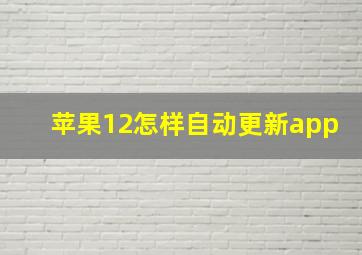 苹果12怎样自动更新app